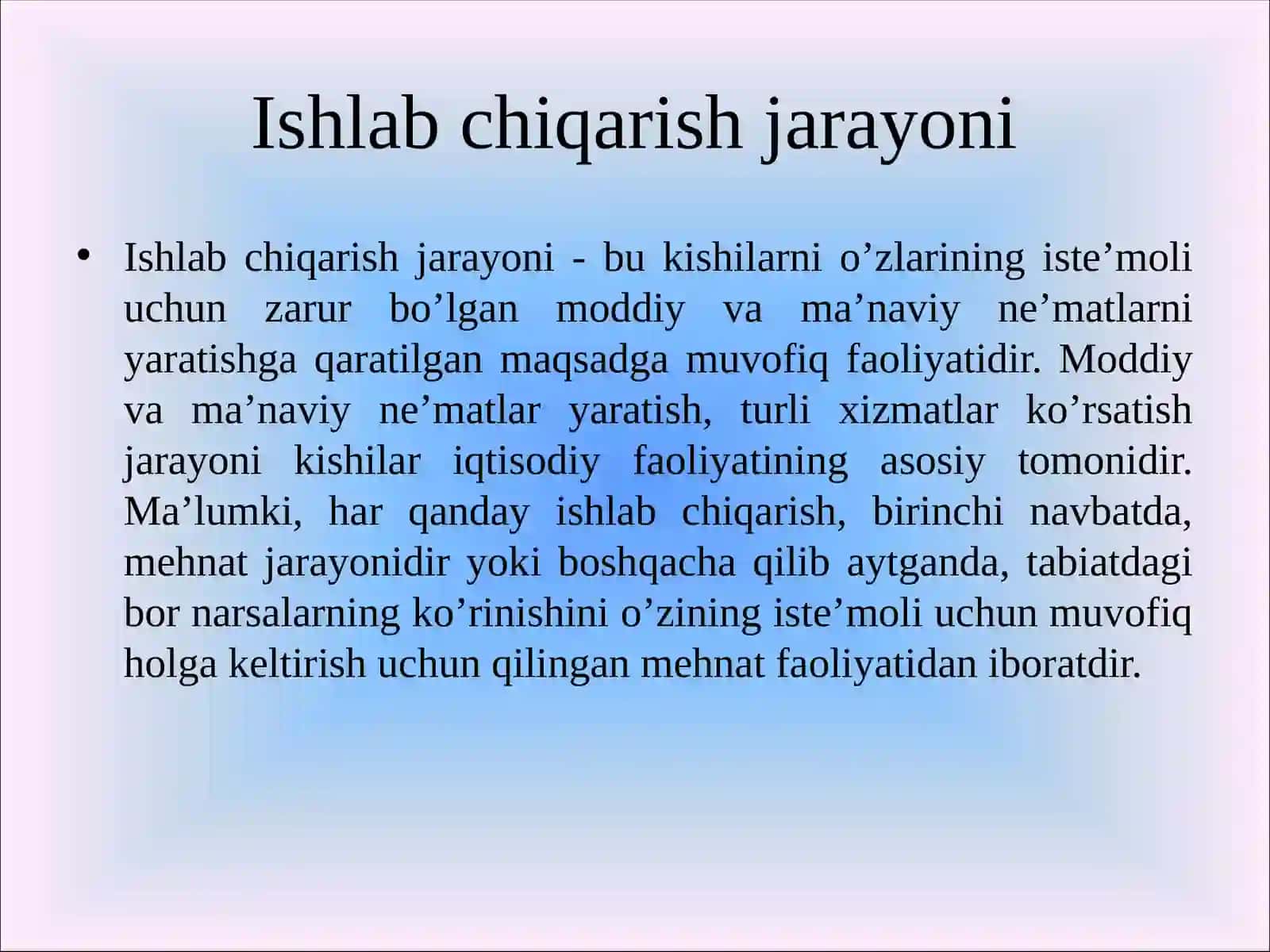 Ishlab chiqarish jarayoni

• Ishlab chiqarish jarayoni - bu kishilarni o’zlarining iste’moli uchun zarur bo’lgan moddiy va ma’naviy ne’matlarni yaratishga qaratilgan maqsadga muvofiq faoliyatidir. Moddiy va ma’naviy ne’matlar yaratish, turli xizmatlar ko’rsatish jarayoni kishilar iqtisodiy faoliyatining asosiy tomonidir. Ma’lumki, har qanday ishlab chiqarish, birinchi navbatda, mehnat jarayonidir yoki boshqacha qilib aytganda, tabiatdagi bor narsalarning ko’rinishini o’zining iste’moli uchun muvofiq holga keltirish uchun qilingan mehnat faoliyatidan iboratdir.